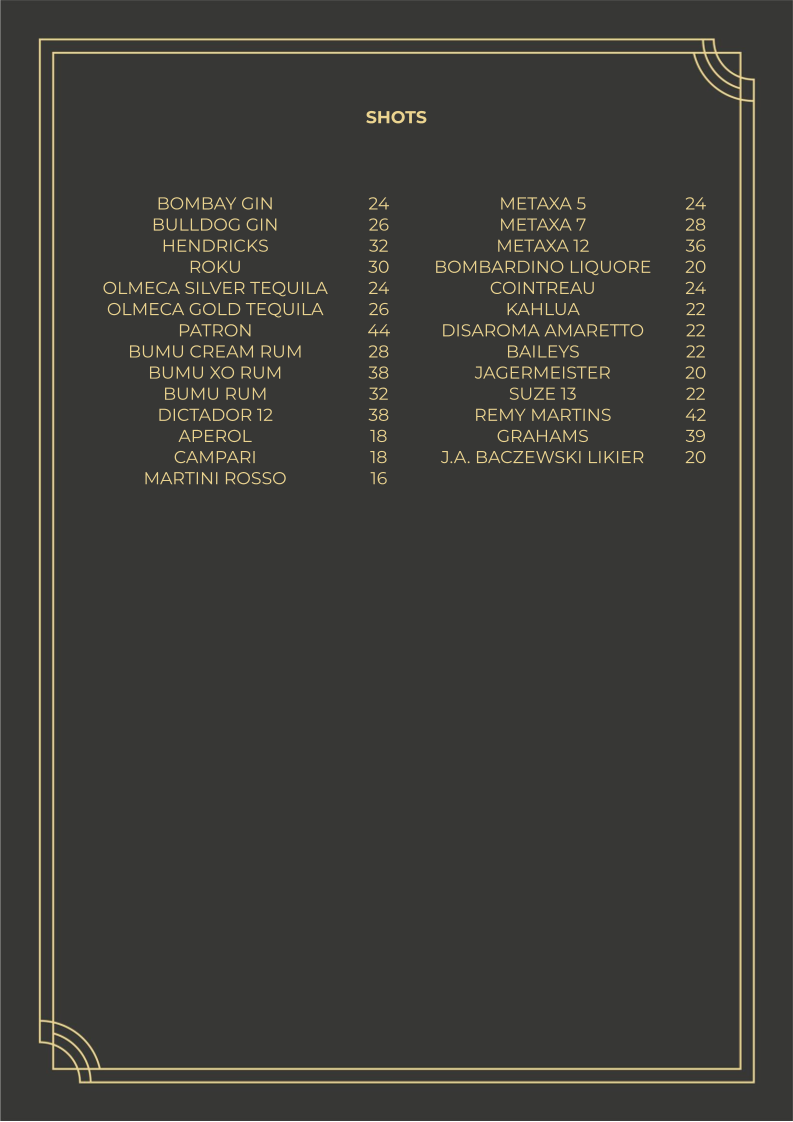 SHOTS

BOMBAY GIN 24
BULLDOG GIN 26
HENDRICKS 32
ROKU 30
OLMECA SILVER TEQUILA 24
OLMECA GOLD TEQUILA 26
PATRON 44
BUMU CREAM RUM 28
BUMU XO RUM 38
BUMU RUM 32
DICTADOR 12 38
APEROL 18
CAMPARI 18
MARTINI ROSSO 16

METAXA 5 24
METAXA 7 28
METAXA 12 36
BOMBARDINO LIQUORE 20
COINTREAU 24
KAHLUA 22
DISAROMA AMARETTO 22
BAILEYS 22
JAGERMEISTER 20
SUZE 13 22
REMY MARTINS 42
GRAHAMS 39
J.A. BACZEWSKI LIKIER 20